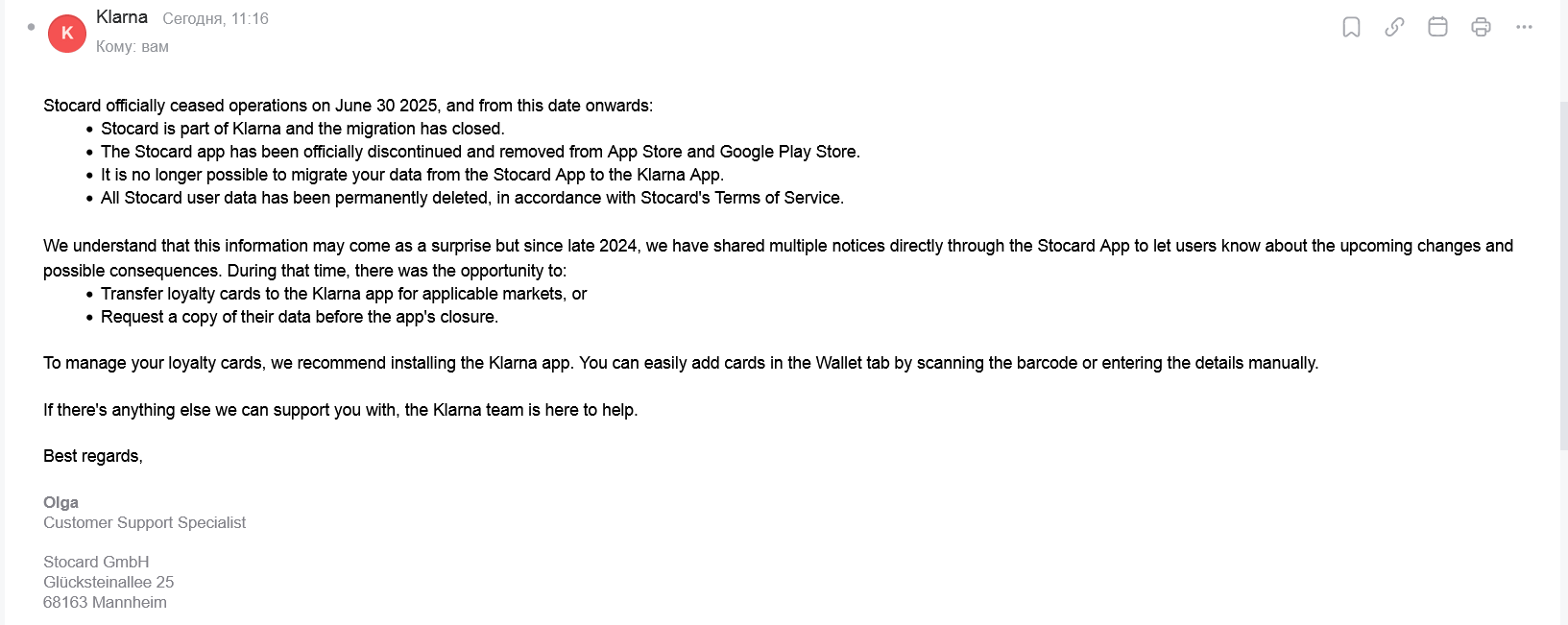 K
Klarna Сегодня, 11:16
Кому: вам

Stocard officially ceased operations on June 30 2025, and from this date onwards:
• Stocard is part of Klarna and the migration has closed.
• The Stocard app has been officially discontinued and removed from App Store and Google Play Store.
• It is no longer possible to migrate your data from the Stocard App to the Klarna App.
• All Stocard user data has been permanently deleted, in accordance with Stocard's Terms of Service.

We understand that this information may come as a surprise but since late 2024, we have shared multiple notices directly through the Stocard App to let users know about the upcoming changes and possible consequences. During that time, there was the opportunity to:
• Transfer loyalty cards to the Klarna app for applicable markets, or
• Request a copy of their data before the app's closure.

To manage your loyalty cards, we recommend installing the Klarna app. You can easily add cards in the Wallet tab by scanning the barcode or entering the details manually.

If there's anything else we can support you with, the Klarna team is here to help.

Best regards,

Olga
Customer Support Specialist

Stocard GmbH
Glücksteinallee 25
68163 Mannheim